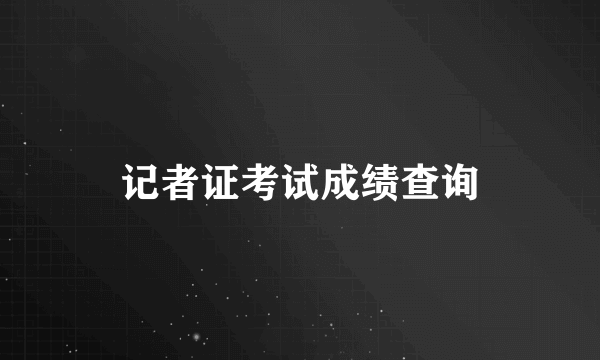 记者证考试成绩查询